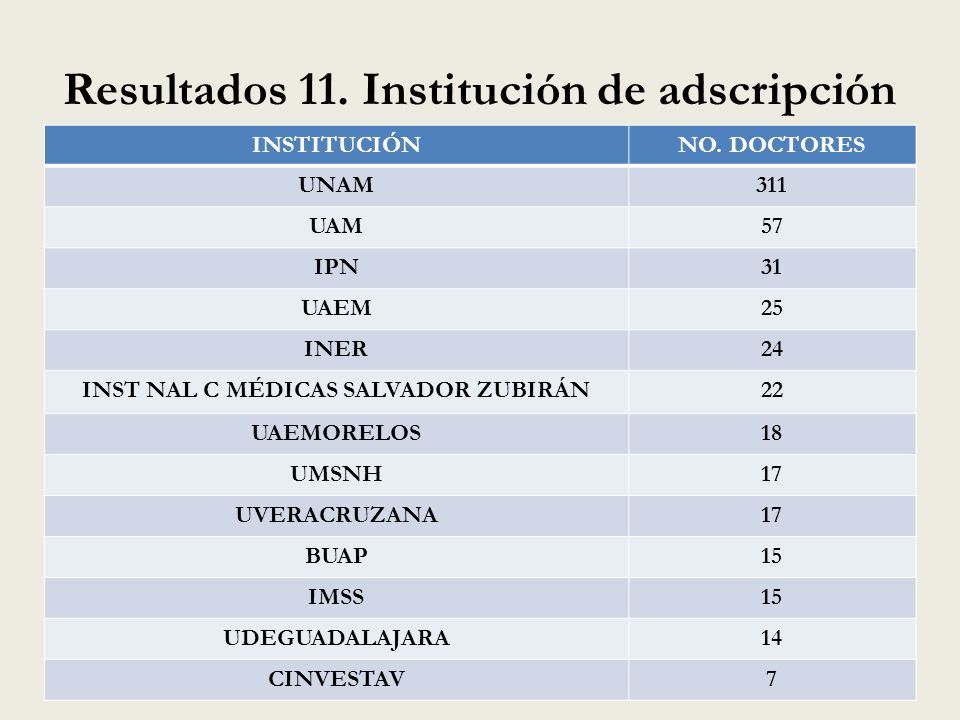 Resultados 11. Institución de adscripción

| INSTITUCIÓN | NO. DOCTORES |
|---|---|
| UNAM | 311 |
| UAM | 57 |
| IPN | 31 |
| UAEM | 25 |
| INER | 24 |
| INST NAL C MÉDICAS SALVADOR ZUBIRÁN | 22 |
| UAEMORELOS | 18 |
| UMSNH | 17 |
| UVERACRUZANA | 17 |
| BUAP | 15 |
| IMSS | 15 |
| UDEGUADALAJARA | 14 |
| CINVESTAV | 7 |